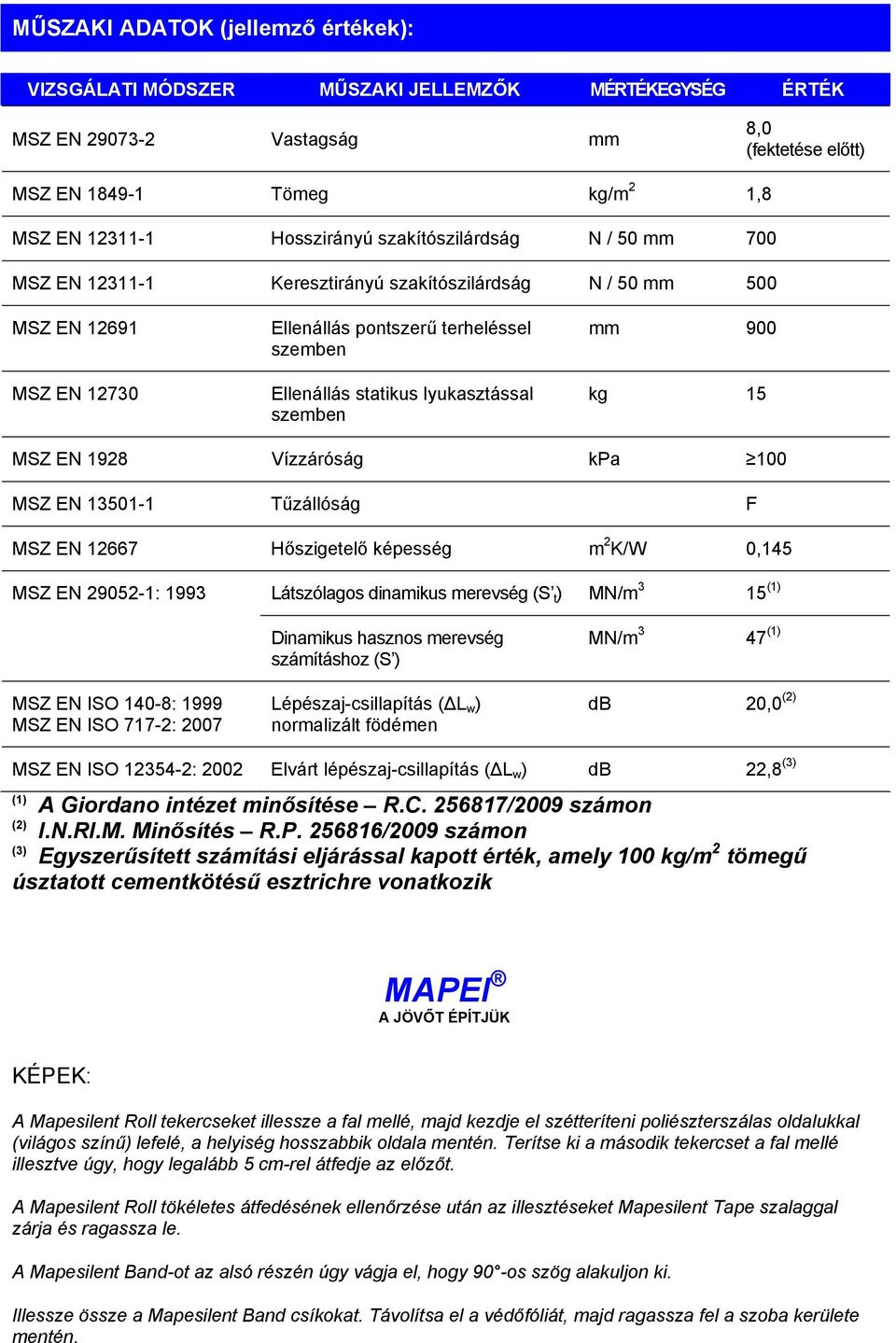 MŰSZAKI ADATOK (jellemző értékek):

| VIZSGÁLATI MÓDSZER | MŰSZAKI JELLEMZŐK | MÉRTÉKEGYSÉG | ÉRTÉK |
|---|---|---|---|
| MSZ EN 29073-2 | Vastagság | mm | 8,0 (fektetése előtt) |
| MSZ EN 1849-1 | Tömeg | kg/m$^2$ | 1,8 |
| MSZ EN 12311-1 | Hosszirányú szakítószilárdság | N / 50 mm | 700 |
| MSZ EN 12311-1 | Keresztirányú szakítószilárdság | N / 50 mm | 500 |
| MSZ EN 12691 | Ellenállás pontszerű terheléssel szemben | mm | 900 |
| MSZ EN 12730 | Ellenállás statikus lyukasztással szemben | kg | 15 |
| MSZ EN 1928 | Vízzáróság | kPa | ≥100 |
| MSZ EN 13501-1 | Tűzállóság | | F |
| MSZ EN 12667 | Hőszigetelő képesség | m$^2$K/W | 0,145 |
| MSZ EN 29052-1: 1993 | Látszólagos dinamikus merevség (S'$_t$) | MN/m$^3$ | 15$^{(1)}$ |
| | Dinamikus hasznos merevség számításhoz (S') | MN/m$^3$ | 47$^{(1)}$ |
| MSZ EN ISO 140-8: 1999 MSZ EN ISO 717-2: 2007 | Lépészaj-csillapítás ($\Delta L_w$) normalizált födémen | dB | 20,0$^{(2)}$ |
| MSZ EN ISO 12354-2: 2002 | Elvárt lépészaj-csillapítás ($\Delta L_w$) | dB | 22,8$^{(3)}$ |

$^{(1)}$ A Giordano intézet minősítése – R.C. 256817/2009 számon
$^{(2)}$ I.N.RI.M. Minősítés – R.P. 256816/2009 számon
$^{(3)}$ Egyszerűsített számítási eljárással kapott érték, amely 100 kg/m$^2$ tömegű úsztatott cementkötésű esztrichre vonatkozik

MAPEI®
A JÖVŐT ÉPÍTJÜK

KÉPEK:

A Mapesilent Roll tekercseket illessze a fal mellé, majd kezdje el szétteríteni poliészterszálas oldalukkal (világos színű) lefelé, a helyiség hosszabbik oldala mentén. Terítse ki a második tekercset a fal mellé illesztve úgy, hogy legalább 5 cm-rel átfedje az előzőt.

A Mapesilent Roll tökéletes átfedésének ellenőrzése után az illesztéseket Mapesilent Tape szalaggal zárja és ragassza le.

A Mapesilent Band-ot az alsó részén úgy vágja el, hogy 90°-os szög alakuljon ki.

Illessze össze a Mapesilent Band csíkokat. Távolítsa el a védőfóliát, majd ragassza fel a szoba kerülete mentén.